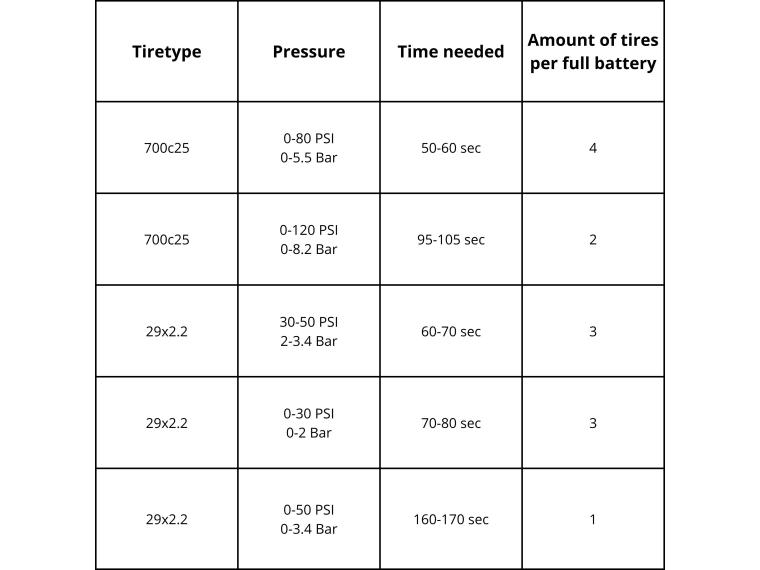 | Tiretype | Pressure | Time needed | Amount of tires per full battery |
|---|---|---|---|
| 700c25 | 0-80 PSI 0-5.5 Bar | 50-60 sec | 4 |
| 700c25 | 0-120 PSI 0-8.2 Bar | 95-105 sec | 2 |
| 29x2.2 | 30-50 PSI 2-3.4 Bar | 60-70 sec | 3 |
| 29x2.2 | 0-30 PSI 0-2 Bar | 70-80 sec | 3 |
| 29x2.2 | 0-50 PSI 0-3.4 Bar | 160-170 sec | 1 |